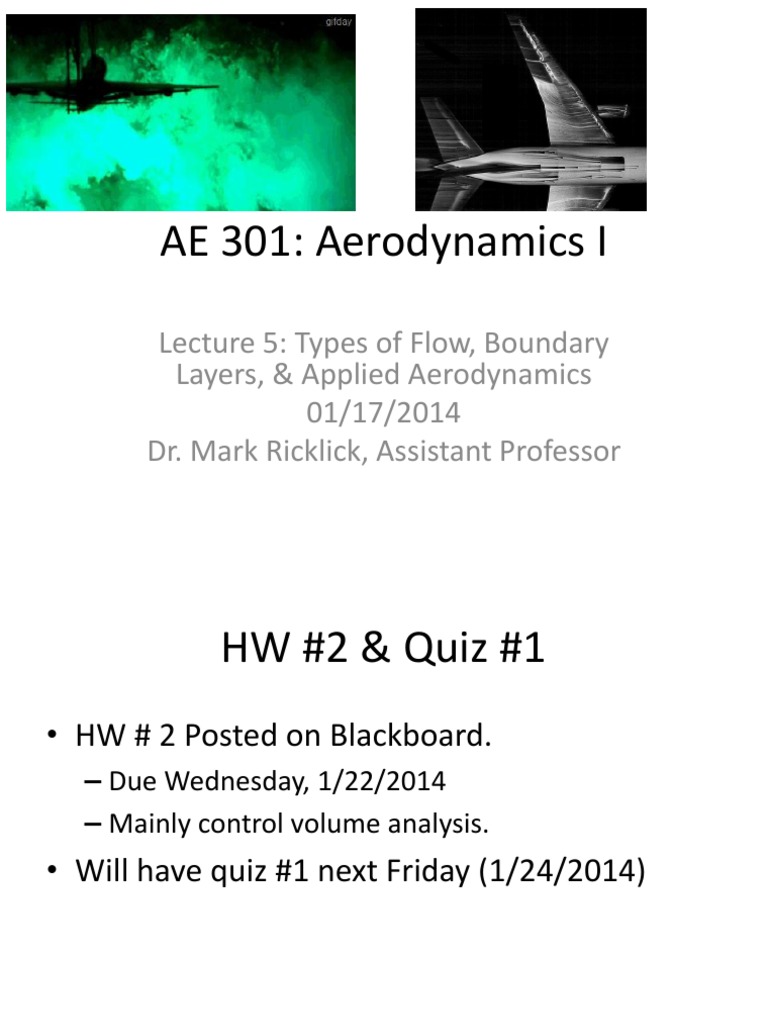 gifday

AE 301: Aerodynamics I

Lecture 5: Types of Flow, Boundary Layers, & Applied Aerodynamics
01/17/2014
Dr. Mark Ricklick, Assistant Professor

HW #2 & Quiz #1

• HW # 2 Posted on Blackboard.
– Due Wednesday, 1/22/2014
– Mainly control volume analysis.
• Will have quiz #1 next Friday (1/24/2014)